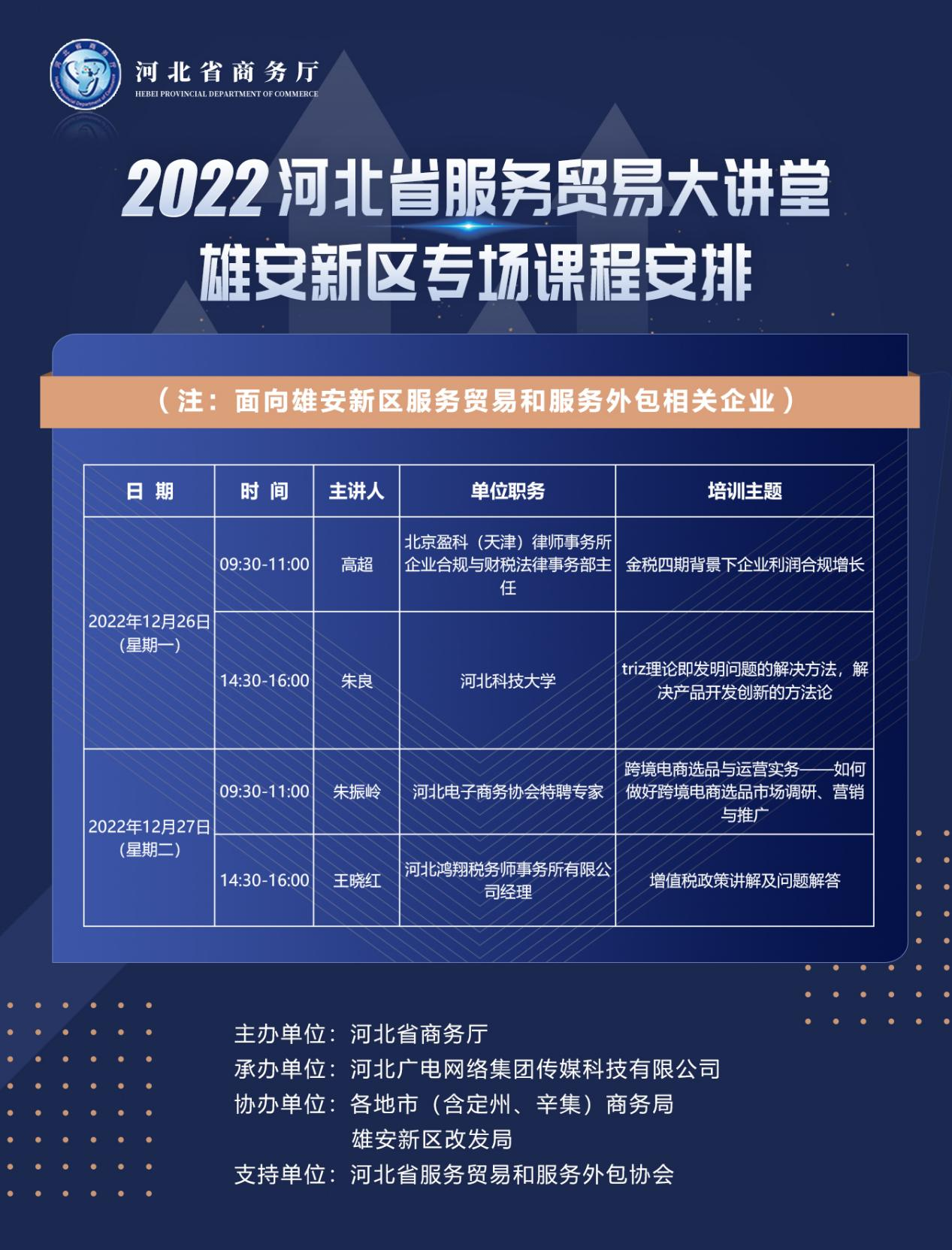 河北省商务厅
HEBEI PROVINCIAL DEPARTMENT OF COMMERCE

2022河北省服务贸易大讲堂
雄安新区专场课程安排

（注：面向雄安新区服务贸易和服务外包相关企业）

| 日期 | 时间 | 主讲人 | 单位职务 | 培训主题 |
|---|---|---|---|---|
| 2022年12月26日（星期一） | 09:30-11:00 | 高超 | 北京盈科（天津）律师事务所企业合规与财税法律事务部主任 | 金税四期背景下企业利润合规增长 |
|  | 14:30-16:00 | 朱良 | 河北科技大学 | triz理论即发明问题的解决方法，解决产品开发创新的方法论 |
| 2022年12月27日（星期二） | 09:30-11:00 | 朱振岭 | 河北电子商务协会特聘专家 | 跨境电商选品与运营实务——如何做好跨境电商选品市场调研、营销与推广 |
|  | 14:30-16:00 | 王晓红 | 河北鸿翔税务师事务所有限公司经理 | 增值税政策讲解及问题解答 |

主办单位：河北省商务厅
承办单位：河北广电网络集团传媒科技有限公司
协办单位：各地市（含定州、辛集）商务局
雄安新区改发局
支持单位：河北省服务贸易和服务外包协会